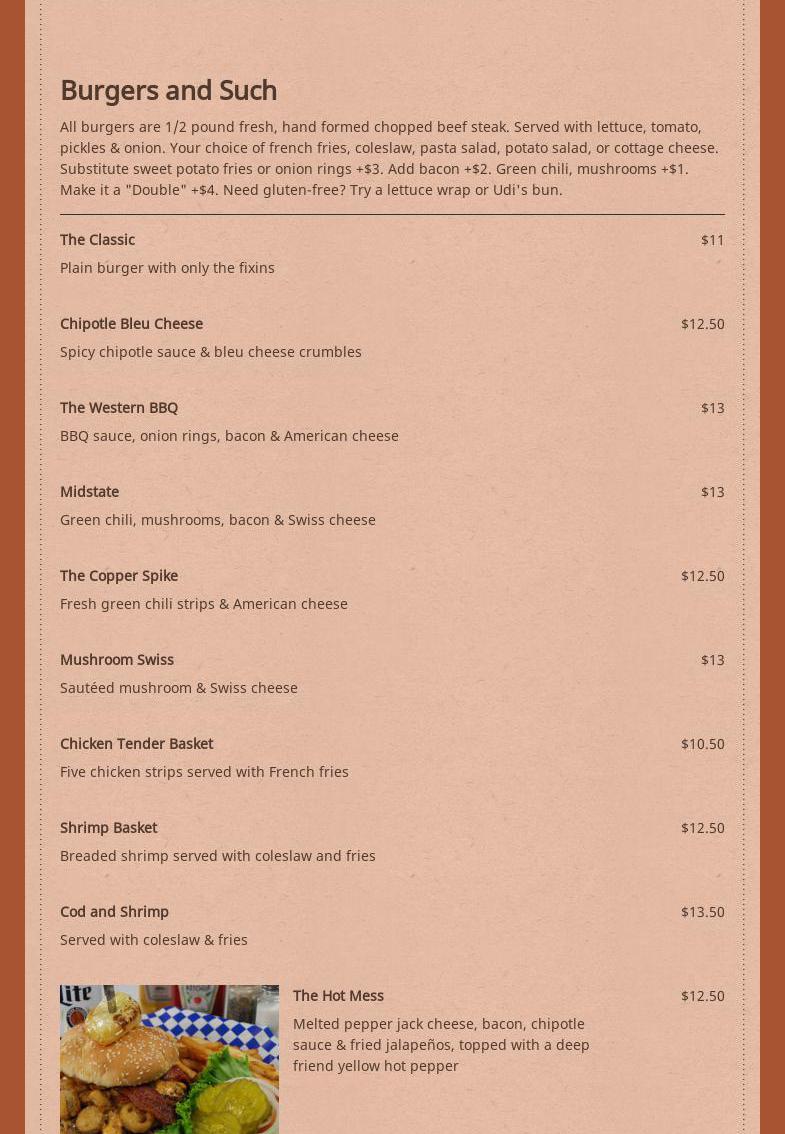 Burgers and Such

All burgers are 1/2 pound fresh, hand formed chopped beef steak. Served with lettuce, tomato, pickles & onion. Your choice of french fries, coleslaw, pasta salad, potato salad, or cottage cheese. Substitute sweet potato fries or onion rings +$3. Add bacon +$2. Green chili, mushrooms +$1. Make it a "Double" +$4. Need gluten-free? Try a lettuce wrap or Udi's bun.

The Classic $11
Plain burger with only the fixins

Chipotle Bleu Cheese $12.50
Spicy chipotle sauce & bleu cheese crumbles

The Western BBQ $13
BBQ sauce, onion rings, bacon & American cheese

Midstate $13
Green chili, mushrooms, bacon & Swiss cheese

The Copper Spike $12.50
Fresh green chili strips & American cheese

Mushroom Swiss $13
Sautéed mushroom & Swiss cheese

Chicken Tender Basket $10.50
Five chicken strips served with French fries

Shrimp Basket $12.50
Breaded shrimp served with coleslaw and fries

Cod and Shrimp $13.50
Served with coleslaw & fries

Lite

The Hot Mess $12.50
Melted pepper jack cheese, bacon, chipotle sauce & fried jalapeños, topped with a deep friend yellow hot pepper